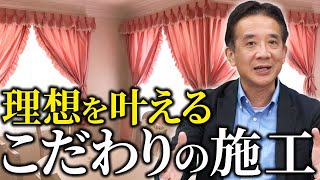 理想を叶える
こだわりの施工